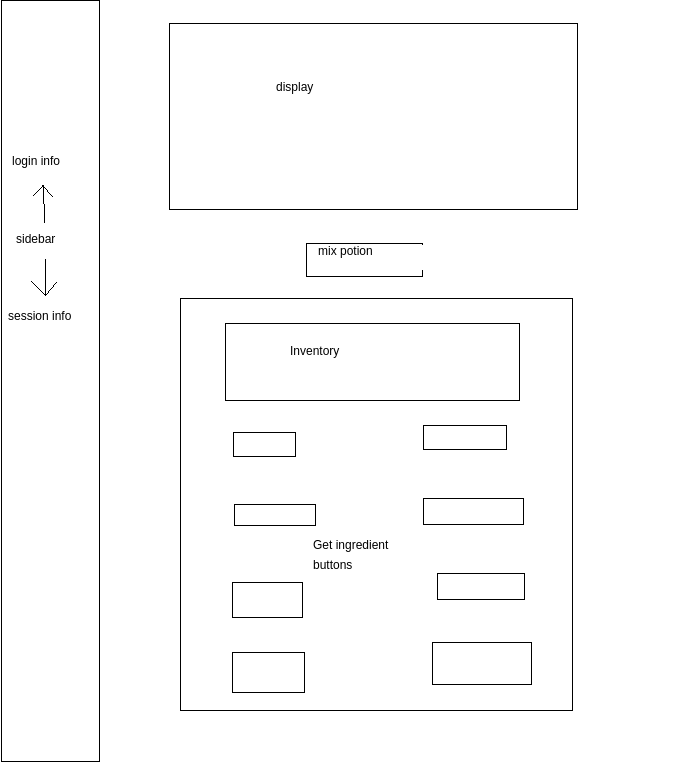 login info

sidebar

session info

display

mix potion

Inventory

Get ingredient buttons